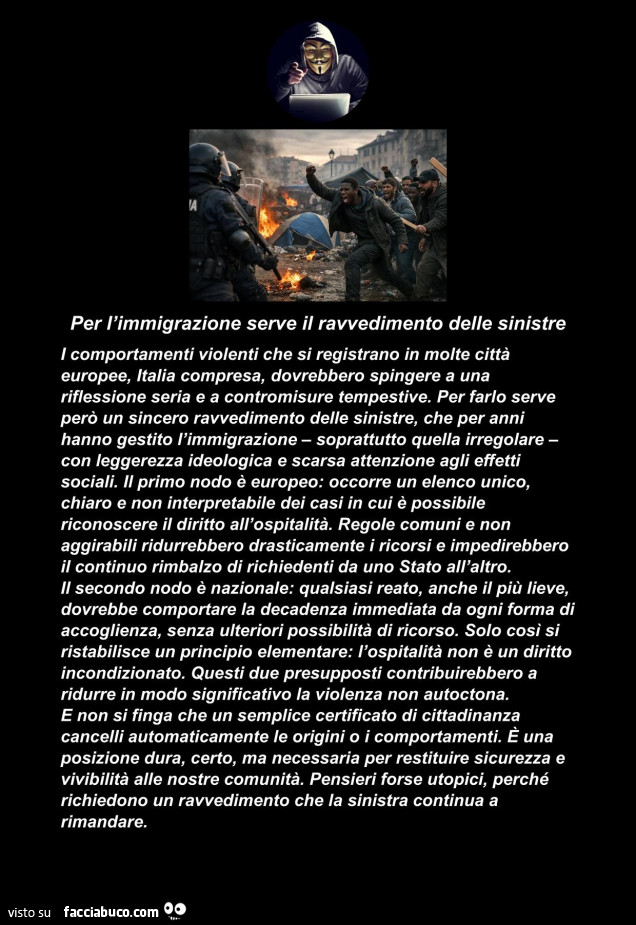 Per l'immigrazione serve il ravvedimento delle sinistre

I comportamenti violenti che si registrano in molte città europee, Italia compresa, dovrebbero spingere a una riflessione seria e a contromisure tempestive. Per farlo serve però un sincero ravvedimento delle sinistre, che per anni hanno gestito l'immigrazione – soprattutto quella irregolare – con leggerezza ideologica e scarsa attenzione agli effetti sociali. Il primo nodo è europeo: occorre un elenco unico, chiaro e non interpretabile dei casi in cui è possibile riconoscere il diritto all'ospitalità. Regole comuni e non aggirabili ridurrebbero drasticamente i ricorsi e impedirebbero il continuo rimbalzo di richiedenti da uno Stato all'altro.
Il secondo nodo è nazionale: qualsiasi reato, anche il più lieve, dovrebbe comportare la decadenza immediata da ogni forma di accoglienza, senza ulteriori possibilità di ricorso. Solo così si ristabilisce un principio elementare: l'ospitalità non è un diritto incondizionato. Questi due presupposti contribuirebbero a ridurre in modo significativo la violenza non autoctona.
E non si finga che un semplice certificato di cittadinanza cancelli automaticamente le origini o i comportamenti. È una posizione dura, certo, ma necessaria per restituire sicurezza e vivibilità alle nostre comunità. Pensieri forse utopici, perché richiedono un ravvedimento che la sinistra continua a rimandare.

visto su facciabuco.com